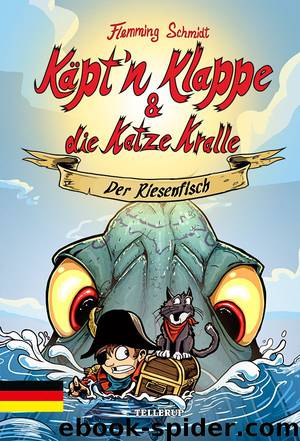 Flemming Schmidt

Käpt'n Klappe & die Katze Kralle

Der Riesenfisch

TELLERUP

ebook-spider.com